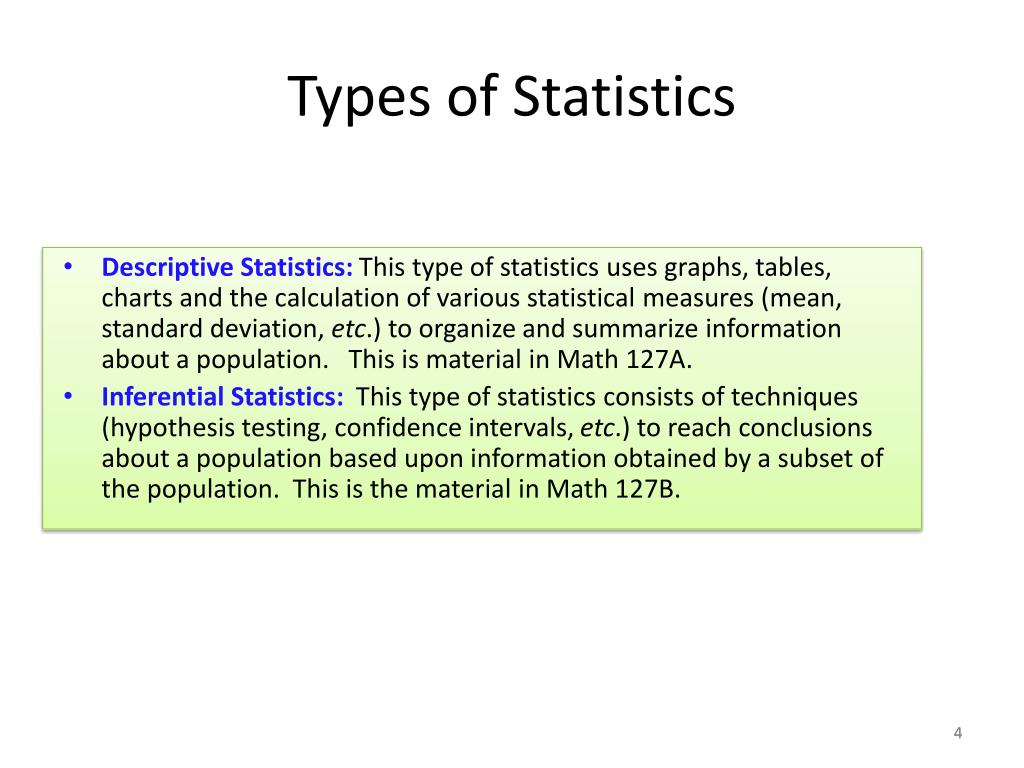 Types of Statistics

• Descriptive Statistics: This type of statistics uses graphs, tables, charts and the calculation of various statistical measures (mean, standard deviation, etc.) to organize and summarize information about a population. This is material in Math 127A.

• Inferential Statistics: This type of statistics consists of techniques (hypothesis testing, confidence intervals, etc.) to reach conclusions about a population based upon information obtained by a subset of the population. This is the material in Math 127B.

4